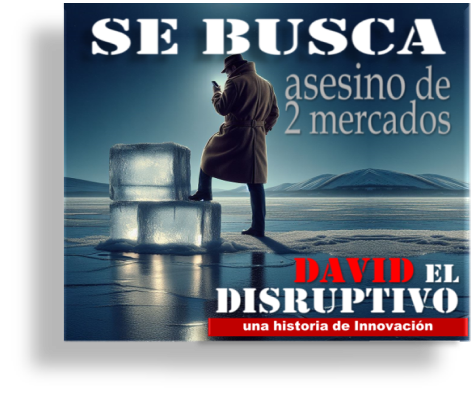 SE BUSCA

asesino de 2 mercados

DAVID EL DISRUPTIVO

una historia de Innovación